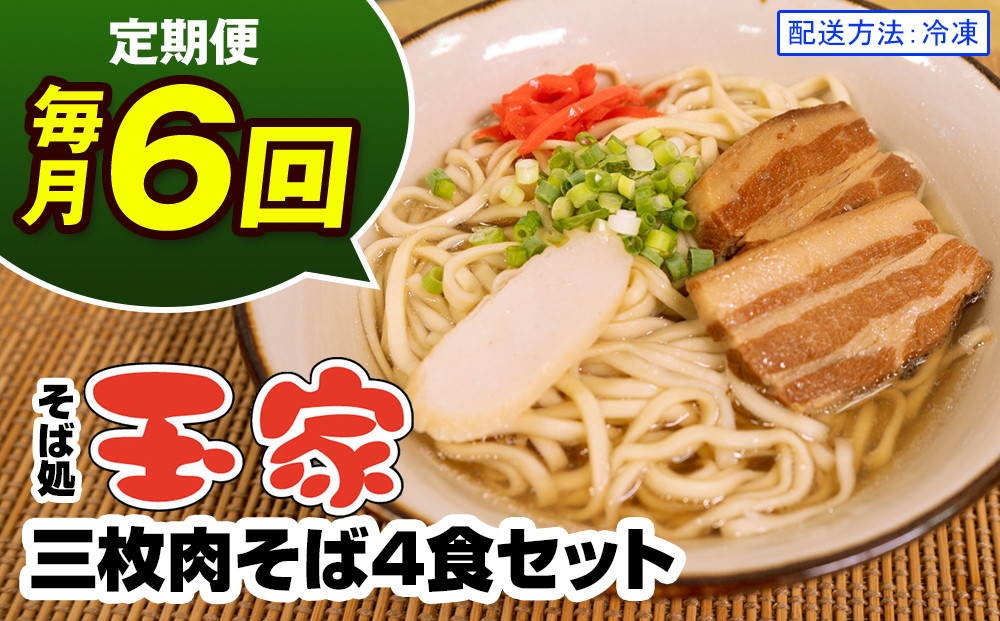 定期便
毎月6回

配送方法:冷凍

そば処
玉家
三枚肉そば4食セット